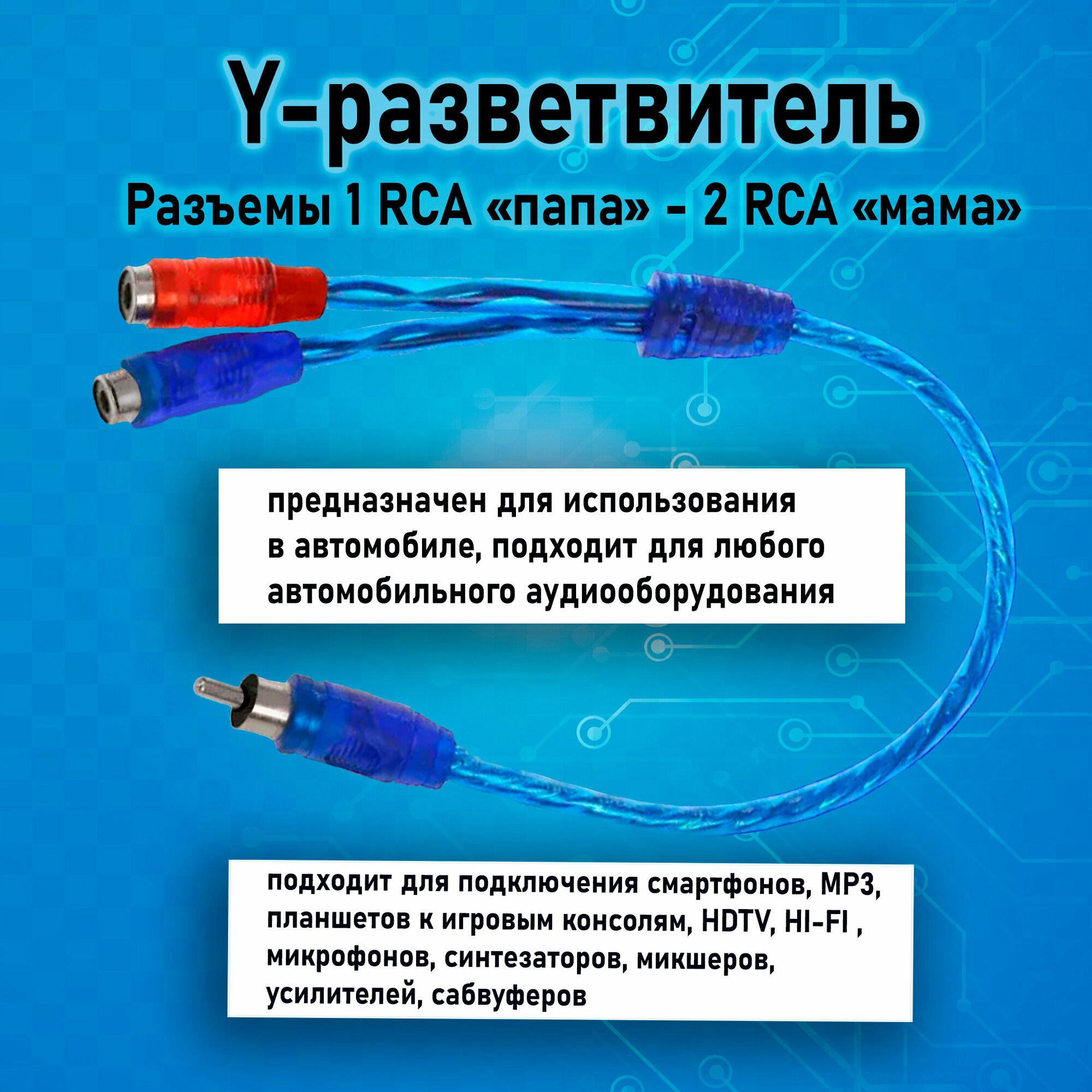 Y-разветвитель
Разъемы 1 RCA «папа» - 2 RCA «мама»

предназначен для использования в автомобиле, подходит для любого автомобильного аудиооборудования

подходит для подключения смартфонов, MP3, планшетов к игровым консолям, HDTV, HI-FI , микрофонов, синтезаторов, микшеров, усилителей, сабвуферов